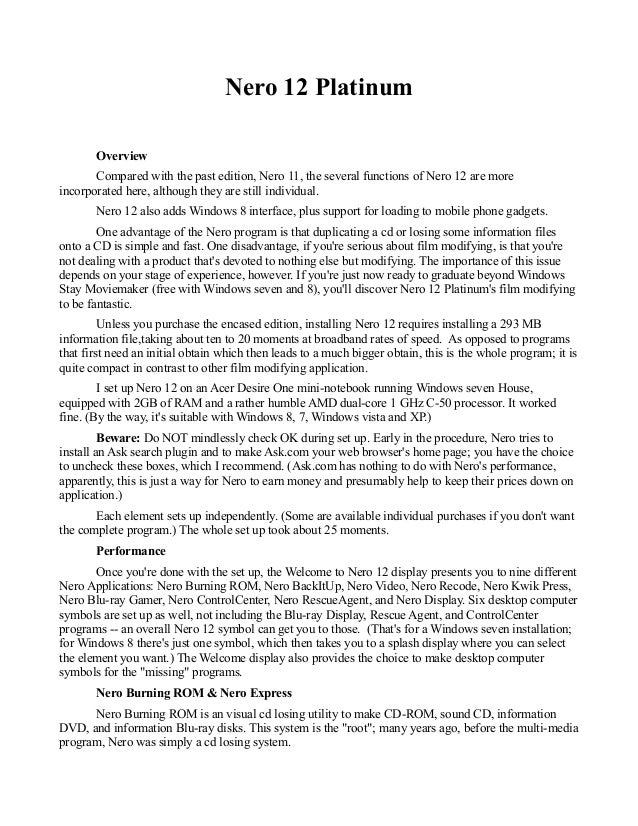 Nero 12 Platinum

Overview

Compared with the past edition, Nero 11, the several functions of Nero 12 are more incorporated here, although they are still individual.

Nero 12 also adds Windows 8 interface, plus support for loading to mobile phone gadgets.

One advantage of the Nero program is that duplicating a cd or losing some information files onto a CD is simple and fast. One disadvantage, if you're serious about film modifying, is that you're not dealing with a product that's devoted to nothing else but modifying. The importance of this issue depends on your stage of experience, however. If you're just now ready to graduate beyond Windows Stay Moviemaker (free with Windows seven and 8), you'll discover Nero 12 Platinum's film modifying to be fantastic.

Unless you purchase the encased edition, installing Nero 12 requires installing a 293 MB information file,taking about ten to 20 moments at broadband rates of speed. As opposed to programs that first need an initial obtain which then leads to a much bigger obtain, this is the whole program; it is quite compact in contrast to other film modifying application.

I set up Nero 12 on an Acer Desire One mini-notebook running Windows seven House, equipped with 2GB of RAM and a rather humble AMD dual-core 1 GHz C-50 processor. It worked fine. (By the way, it's suitable with Windows 8, 7, Windows vista and XP.)

Beware: Do NOT mindlessly check OK during set up. Early in the procedure, Nero tries to install an Ask search plugin and to make Ask.com your web browser's home page; you have the choice to uncheck these boxes, which I recommend. (Ask.com has nothing to do with Nero's performance, apparently, this is just a way for Nero to earn money and presumably help to keep their prices down on application.)

Each element sets up independently. (Some are available individual purchases if you don't want the complete program.) The whole set up took about 25 moments.

Performance

Once you're done with the set up, the Welcome to Nero 12 display presents you to nine different Nero Applications: Nero Burning ROM, Nero BackItUp, Nero Video, Nero Recode, Nero Kwik Press, Nero Blu-ray Gamer, Nero ControlCenter, Nero RescueAgent, and Nero Display. Six desktop computer symbols are set up as well, not including the Blu-ray Display, Rescue Agent, and ControlCenter programs -- an overall Nero 12 symbol can get you to those. (That's for a Windows seven installation; for Windows 8 there's just one symbol, which then takes you to a splash display where you can select the element you want.) The Welcome display also provides the choice to make desktop computer symbols for the "missing" programs.

Nero Burning ROM & Nero Express

Nero Burning ROM is an visual cd losing utility to make CD-ROM, sound CD, information DVD, and information Blu-ray disks. This system is the "root"; many years ago, before the multi-media program, Nero was simply a cd losing system.